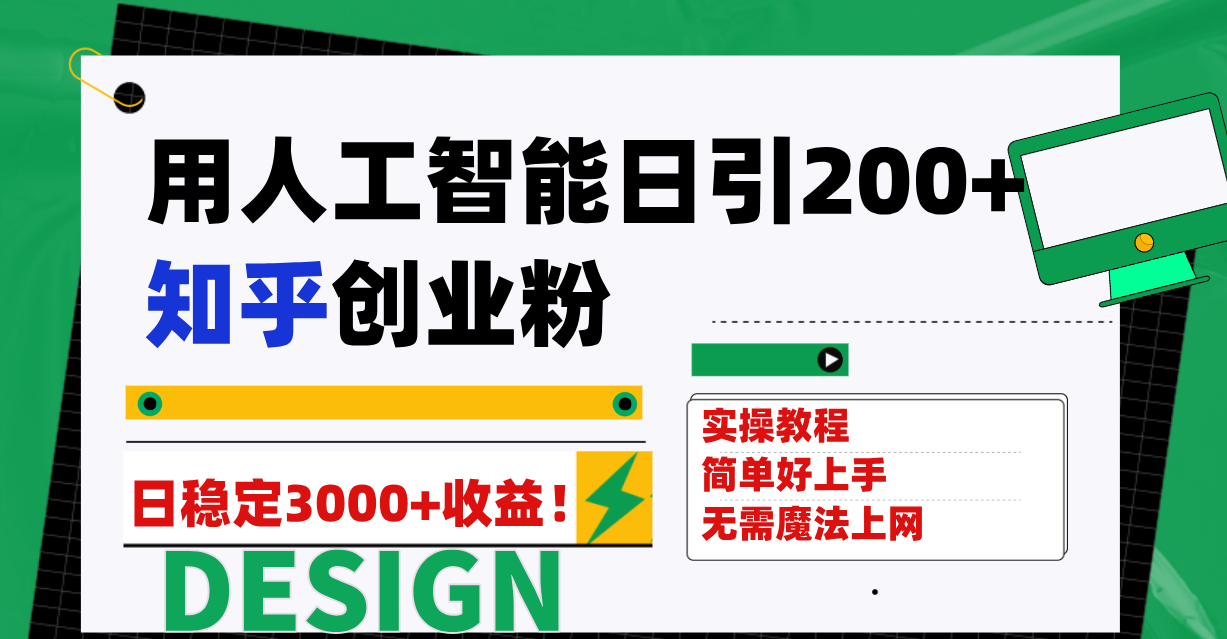 用人工智能日引200+
知乎创业粉

日稳定3000+收益！

DESIGN

实操教程
简单好上手
无需魔法上网